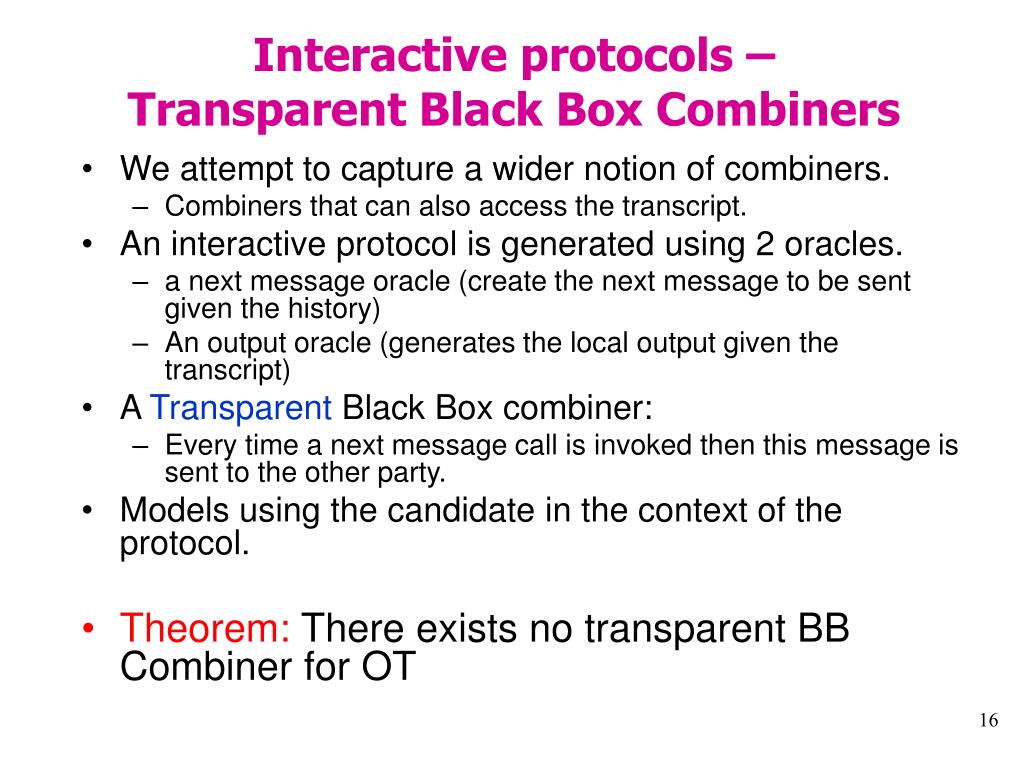 Interactive protocols –
Transparent Black Box Combiners

• We attempt to capture a wider notion of combiners.
– Combiners that can also access the transcript.
• An interactive protocol is generated using 2 oracles.
– a next message oracle (create the next message to be sent given the history)
– An output oracle (generates the local output given the transcript)
• A Transparent Black Box combiner:
– Every time a next message call is invoked then this message is sent to the other party.
• Models using the candidate in the context of the protocol.

• Theorem: There exists no transparent BB Combiner for OT

16